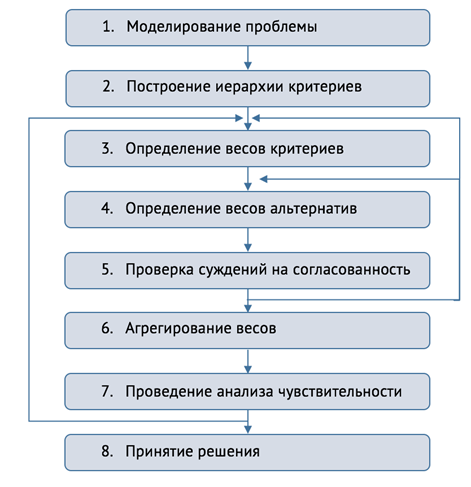 1. Моделирование проблемы

2. Построение иерархии критериев

3. Определение весов критериев

4. Определение весов альтернатив

5. Проверка суждений на согласованность

6. Агрегирование весов

7. Проведение анализа чувствительности

8. Принятие решения